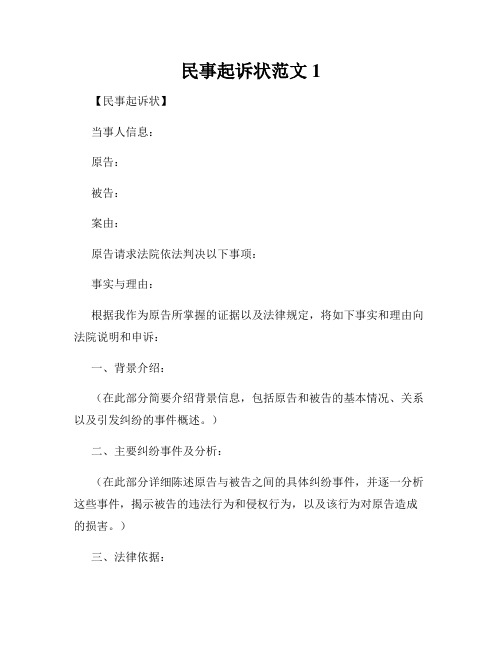 民事起诉状范文 1

【民事起诉状】

当事人信息：

原告：

被告：

案由：

原告请求法院依法判决以下事项：

事实与理由：

根据我作为原告所掌握的证据以及法律规定，将如下事实和理由向法院说明和申诉：

一、背景介绍：

（在此部分简要介绍背景信息，包括原告和被告的基本情况、关系以及引发纠纷的事件概述。）

二、主要纠纷事件及分析：

（在此部分详细陈述原告与被告之间的具体纠纷事件，并逐一分析这些事件，揭示被告的违法行为和侵权行为，以及该行为对原告造成的损害。）

三、法律依据：